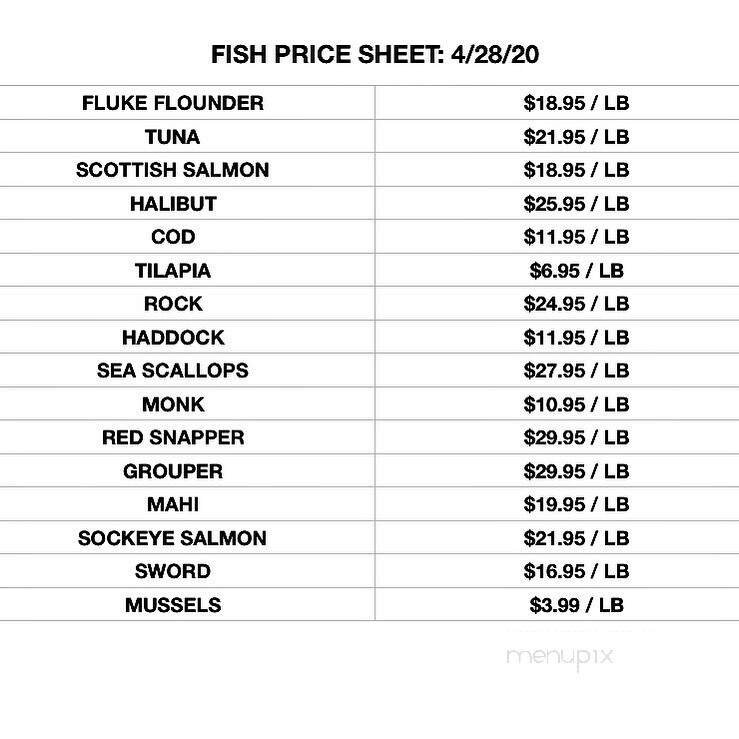 FISH PRICE SHEET: 4/28/20

| | |
|---|---|
| FLUKE FLOUNDER | \$18.95 / LB |
| TUNA | \$21.95 / LB |
| SCOTTISH SALMON | \$18.95 / LB |
| HALIBUT | \$25.95 / LB |
| COD | \$11.95 / LB |
| TILAPIA | \$6.95 / LB |
| ROCK | \$24.95 / LB |
| HADDOCK | \$11.95 / LB |
| SEA SCALLOPS | \$27.95 / LB |
| MONK | \$10.95 / LB |
| RED SNAPPER | \$29.95 / LB |
| GROUPER | \$29.95 / LB |
| MAHI | \$19.95 / LB |
| SOCKEYE SALMON | \$21.95 / LB |
| SWORD | \$16.95 / LB |
| MUSSELS | \$3.99 / LB |

menupix